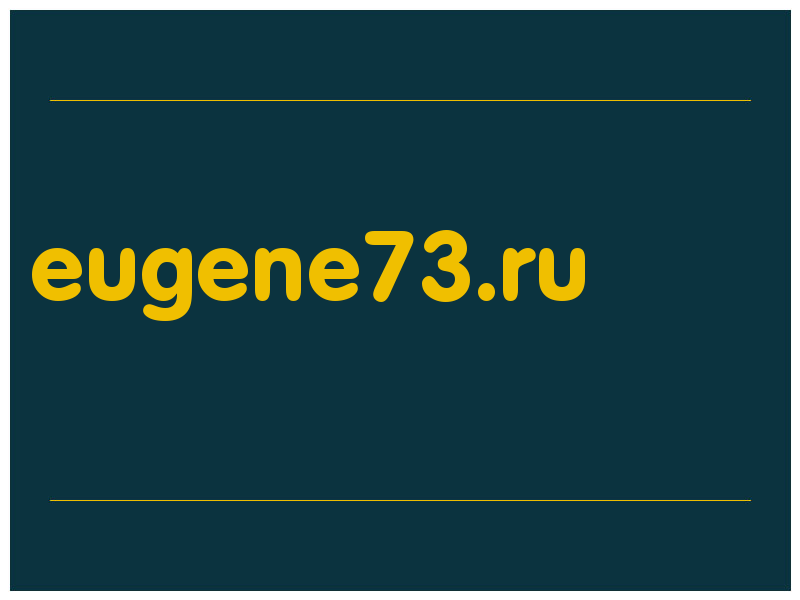 eugene73.ru